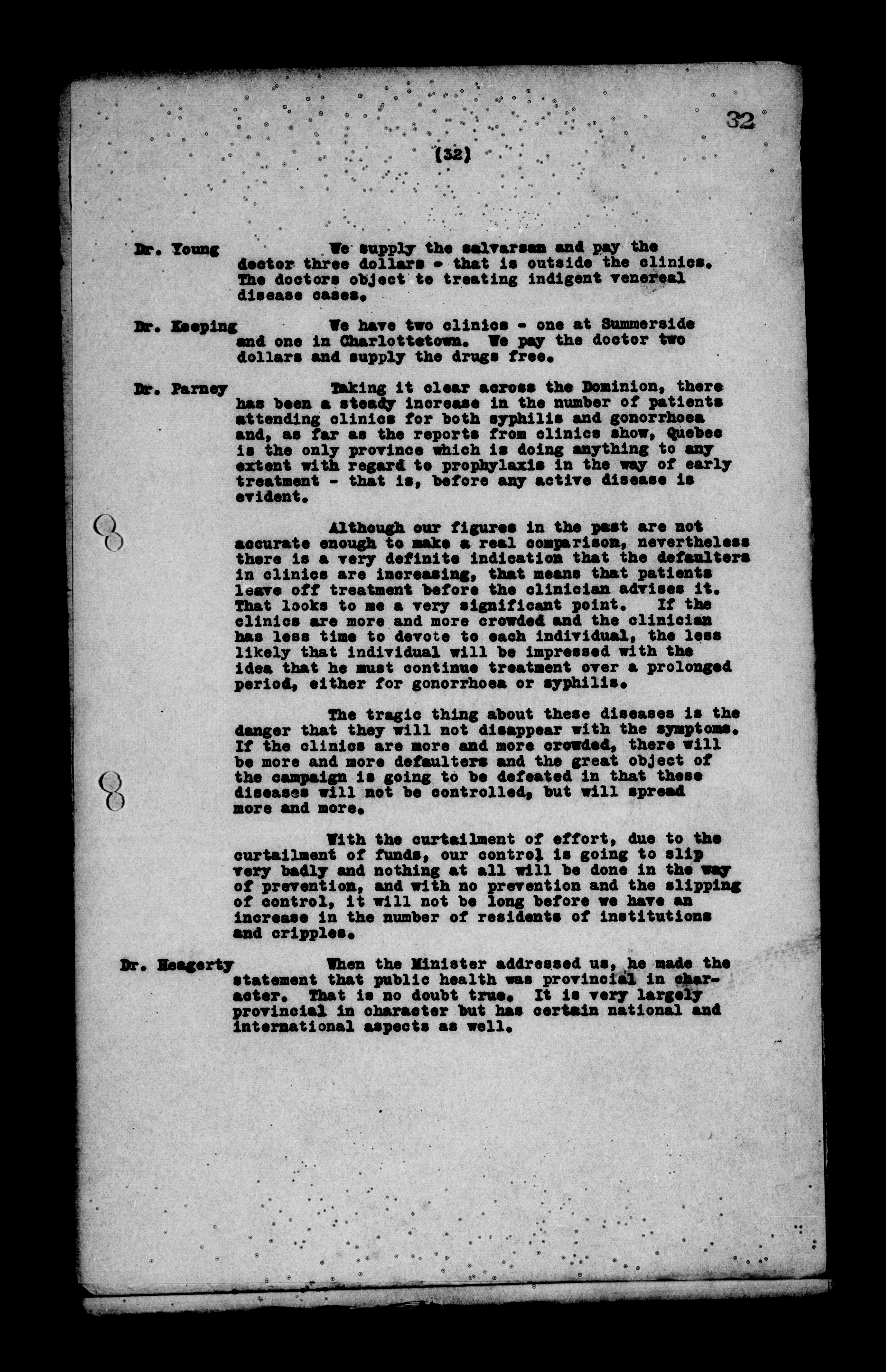 32

(32)

Dr. Young We supply the salvarsan and pay the doctor three dollars - that is outside the clinics. The doctors object to treating indigent venereal disease cases.

Dr. Keeping We have two clinics - one at Summerside and one in Charlottetown. We pay the doctor two dollars and supply the drugs free.

Dr. Parney Taking it clear across the Dominion, there has been a steady increase in the number of patients attending clinics for both syphilis and gonorrhoea and, as far as the reports from clinics show, Quebec is the only province which is doing anything to any extent with regard to prophylaxis in the way of early treatment - that is, before any active disease is evident.

Although our figures in the past are not accurate enough to make a real comparison, nevertheless there is a very definite indication that the defaulters in clinics are increasing, that means that patients leave off treatment before the clinician advises it. That looks to me a very significant point. If the clinics are more and more crowded and the clinician has less time to devote to each individual, the less likely that individual will be impressed with the idea that he must continue treatment over a prolonged period, either for gonorrhoea or syphilis.

The tragic thing about these diseases is the danger that they will not disappear with the symptoms. If the clinics are more and more crowded, there will be more and more defaulters and the great object of the campaign is going to be defeated in that these diseases will not be controlled, but will spread more and more.

With the curtailment of effort, due to the curtailment of funds, our control is going to slip very badly and nothing at all will be done in the way of prevention, and with no prevention and the slipping of control, it will not be long before we have an increase in the number of residents of institutions and cripples.

Dr. Heagerty When the Minister addressed us, he made the statement that public health was provincial in character. That is no doubt true. It is very largely provincial in character but has certain national and international aspects as well.